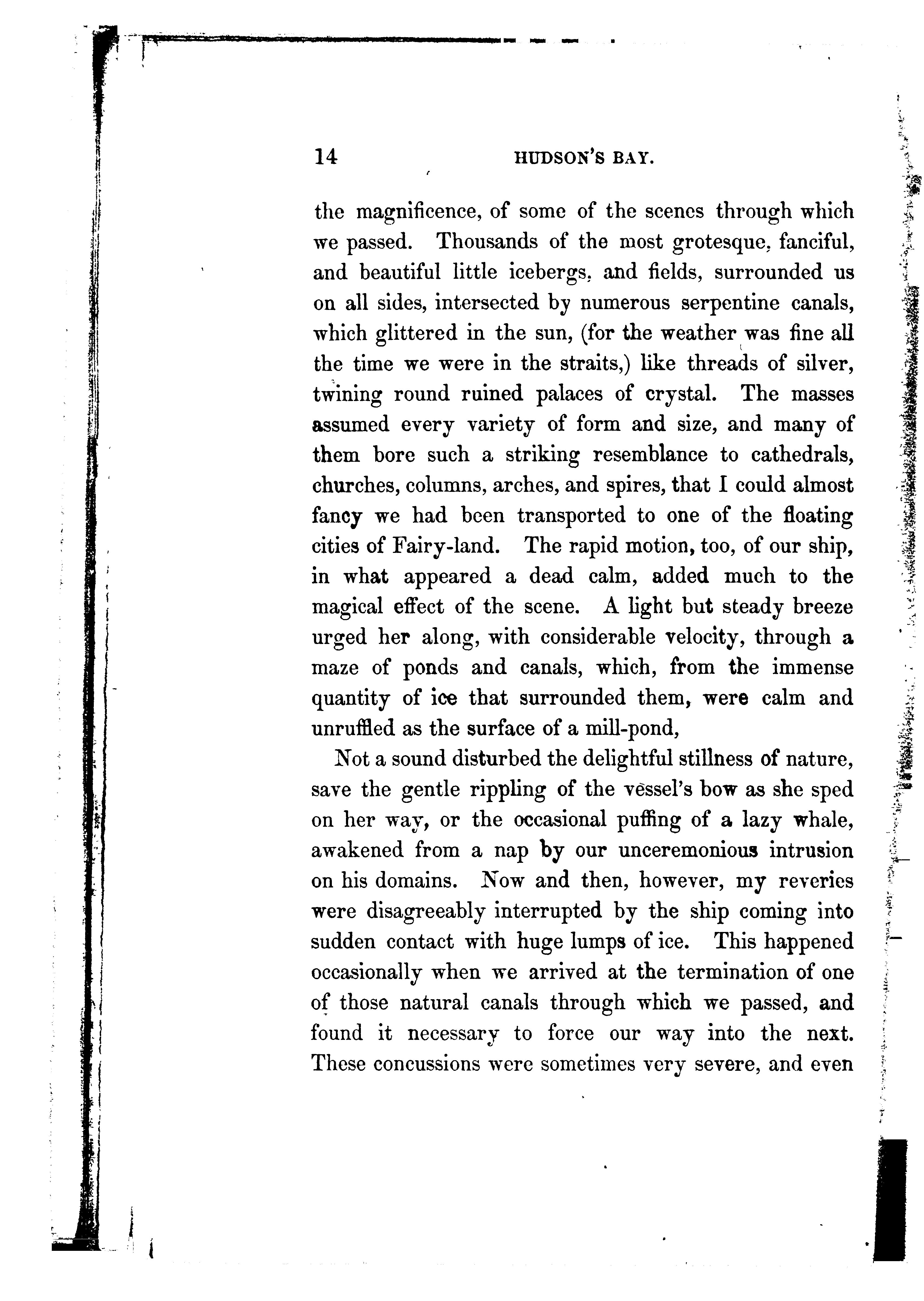 14 HUDSON'S BAY.

the magnificence, of some of the scenes through which we passed. Thousands of the most grotesque, fanciful, and beautiful little icebergs, and fields, surrounded us on all sides, intersected by numerous serpentine canals, which glittered in the sun, (for the weather was fine all the time we were in the straits,) like threads of silver, twining round ruined palaces of crystal. The masses assumed every variety of form and size, and many of them bore such a striking resemblance to cathedrals, churches, columns, arches, and spires, that I could almost fancy we had been transported to one of the floating cities of Fairy-land. The rapid motion, too, of our ship, in what appeared a dead calm, added much to the magical effect of the scene. A light but steady breeze urged her along, with considerable velocity, through a maze of ponds and canals, which, from the immense quantity of ice that surrounded them, were calm and unruffled as the surface of a mill-pond,

Not a sound disturbed the delightful stillness of nature, save the gentle rippling of the vessel's bow as she sped on her way, or the occasional puffing of a lazy whale, awakened from a nap by our unceremonious intrusion on his domains. Now and then, however, my reveries were disagreeably interrupted by the ship coming into sudden contact with huge lumps of ice. This happened occasionally when we arrived at the termination of one of those natural canals through which we passed, and found it necessary to force our way into the next. These concussions were sometimes very severe, and even